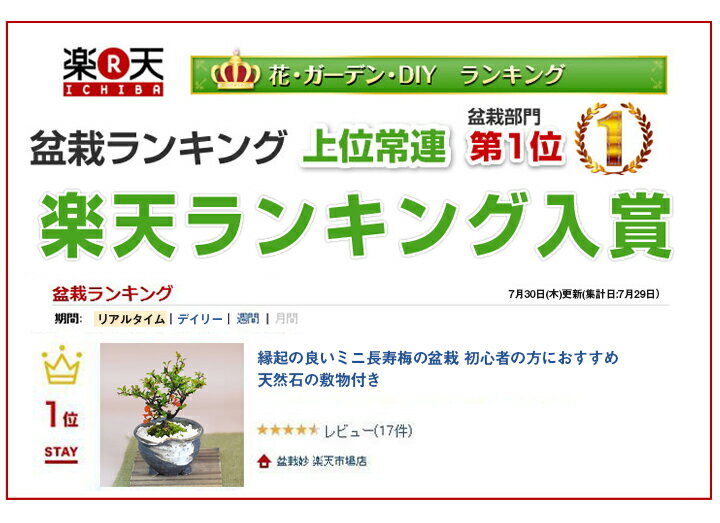 楽R天
ICHIBA

花・ガーデン・DIY　ランキング

盆栽ランキング　上位常連　盆栽部門 第1位　1

楽天ランキング入賞

盆栽ランキング　7月30日(木)更新(集計日:7月29日)

期間:　リアルタイム | デイリー | 週間 | 月間

1位
STAY

縁起の良いミニ長寿梅の盆栽 初心者の方におすすめ 天然石の敷物付き

★★★★★ レビュー(17件)

盆栽妙 楽天市場店